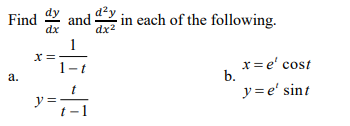 Find $\frac{dy}{dx}$ and $\frac{d^2y}{dx^2}$ in each of the following.

a. $x = \frac{1}{1-t}$
$y = \frac{t}{t-1}$

b. $x = e^t \cos t$
$y = e^t \sin t$